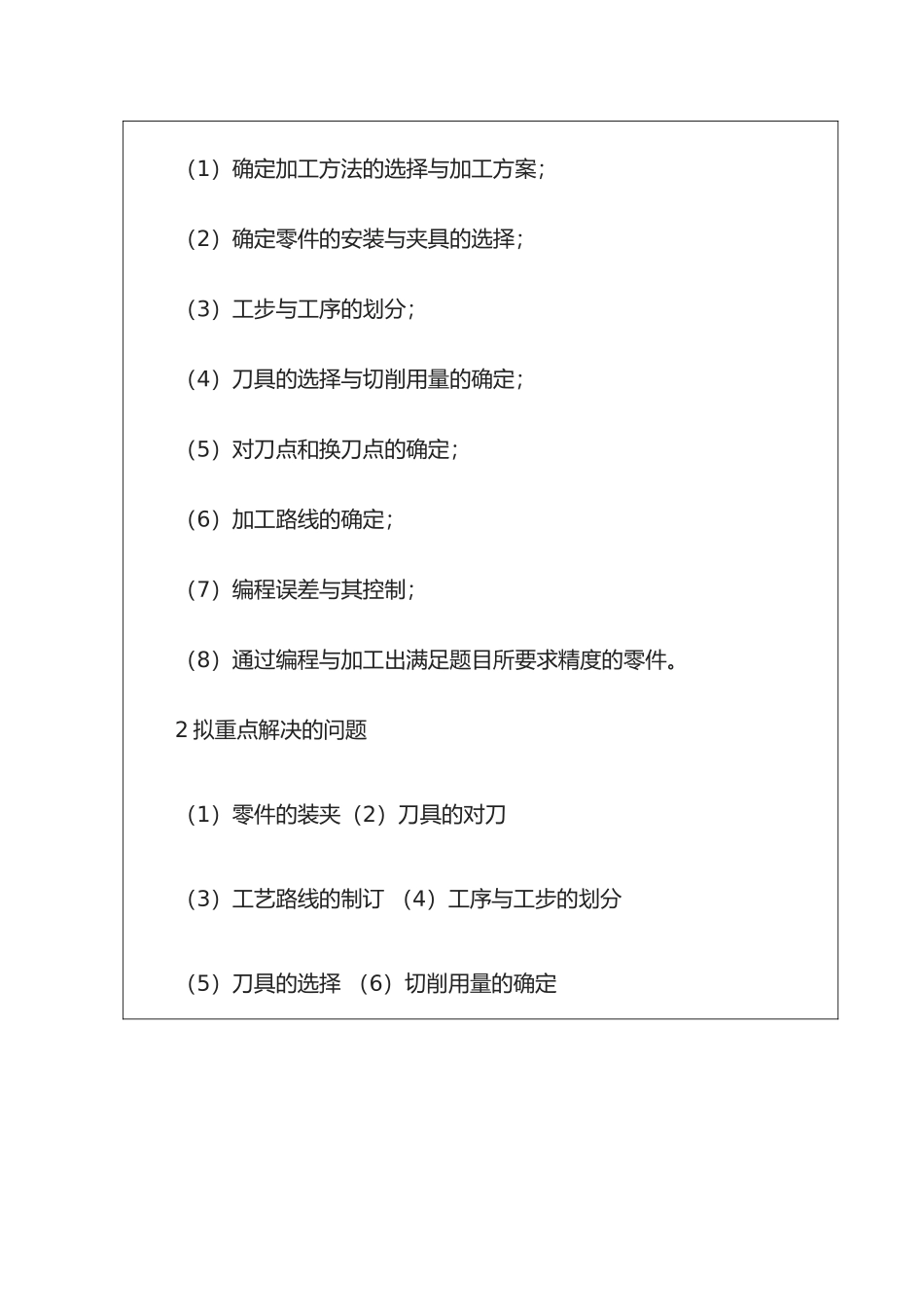 （1）确定加工方法的选择与加工方案；

（2）确定零件的安装与夹具的选择；

（3）工步与工序的划分；

（4）刀具的选择与切削用量的确定；

（5）对刀点和换刀点的确定；

（6）加工路线的确定；

（7）编程误差与其控制；

（8）通过编程与加工出满足题目所要求精度的零件。

2 拟重点解决的问题

（1）零件的装夹（2）刀具的对刀

（3）工艺路线的制订 （4）工序与工步的划分

（5）刀具的选择 （6）切削用量的确定